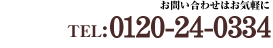 お問い合わせはお気軽に
TEL:0120-24-0334